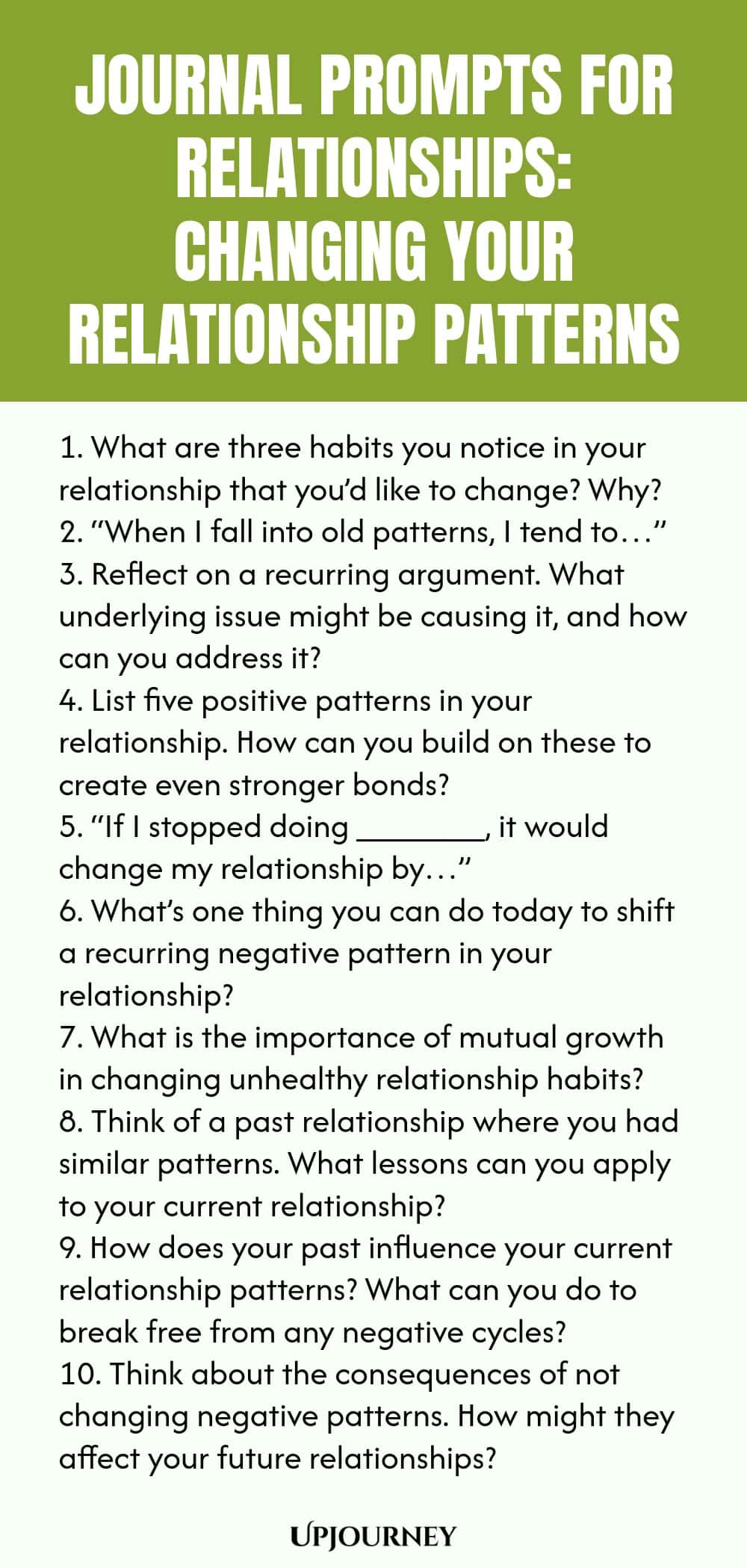 JOURNAL PROMPTS FOR RELATIONSHIPS: CHANGING YOUR RELATIONSHIP PATTERNS

1. What are three habits you notice in your relationship that you'd like to change? Why?
2. "When I fall into old patterns, I tend to…"
3. Reflect on a recurring argument. What underlying issue might be causing it, and how can you address it?
4. List five positive patterns in your relationship. How can you build on these to create even stronger bonds?
5. "If I stopped doing ________, it would change my relationship by…"
6. What's one thing you can do today to shift a recurring negative pattern in your relationship?
7. What is the importance of mutual growth in changing unhealthy relationship habits?
8. Think of a past relationship where you had similar patterns. What lessons can you apply to your current relationship?
9. How does your past influence your current relationship patterns? What can you do to break free from any negative cycles?
10. Think about the consequences of not changing negative patterns. How might they affect your future relationships?

UPJOURNEY